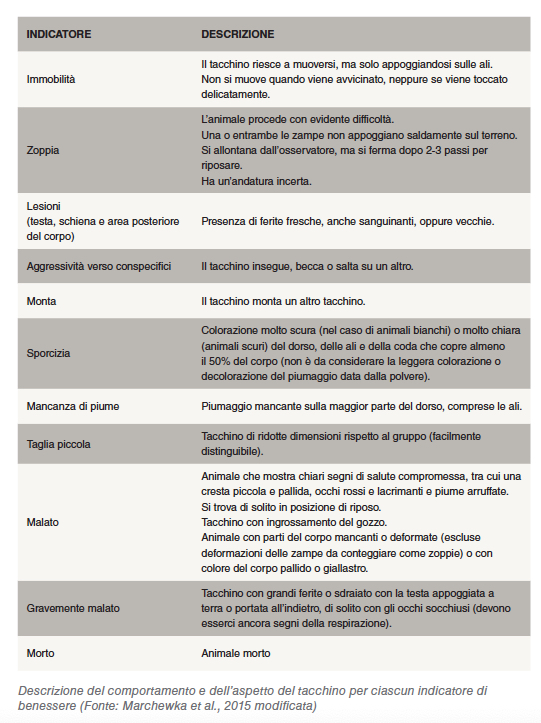 | INDICATORE | DESCRIZIONE |
|---|---|
| Immobilità | Il tacchino riesce a muoversi, ma solo appoggiandosi sulle ali. Non si muove quando viene avvicinato, neppure se viene toccato delicatamente. |
| Zoppia | L'animale procede con evidente difficoltà. Una o entrambe le zampe non appoggiano saldamente sul terreno. Si allontana dall'osservatore, ma si ferma dopo 2-3 passi per riposare. Ha un'andatura incerta. |
| Lesioni (testa, schiena e area posteriore del corpo) | Presenza di ferite fresche, anche sanguinanti, oppure vecchie. |
| Aggressività verso conspecifici | Il tacchino insegue, becca o salta su un altro. |
| Monta | Il tacchino monta un altro tacchino. |
| Sporcizia | Colorazione molto scura (nel caso di animali bianchi) o molto chiara (animali scuri) del dorso, delle ali e della coda che copre almeno il 50% del corpo (non è da considerare la leggera colorazione o decolorazione del piumaggio data dalla polvere). |
| Mancanza di piume | Piumaggio mancante sulla maggior parte del dorso, comprese le ali. |
| Taglia piccola | Tacchino di ridotte dimensioni rispetto al gruppo (facilmente distinguibile). |
| Malato | Animale che mostra chiari segni di salute compromessa, tra cui una cresta piccola e pallida, occhi rossi e lacrimanti e piume arruffate. Si trova di solito in posizione di riposo. Tacchino con ingrossamento del gozzo. Animale con parti del corpo mancanti o deformate (escluse deformazioni delle zampe da conteggiare come zoppie) o con colore del corpo pallido o giallastro. |
| Gravemente malato | Tacchino con grandi ferite o sdraiato con la testa appoggiata a terra o portata all'indietro, di solito con gli occhi socchiusi (devono esserci ancora segni della respirazione). |
| Morto | Animale morto |

Descrizione del comportamento e dell'aspetto del tacchino per ciascun indicatore di benessere (Fonte: Marchewka et al., 2015 modificata)